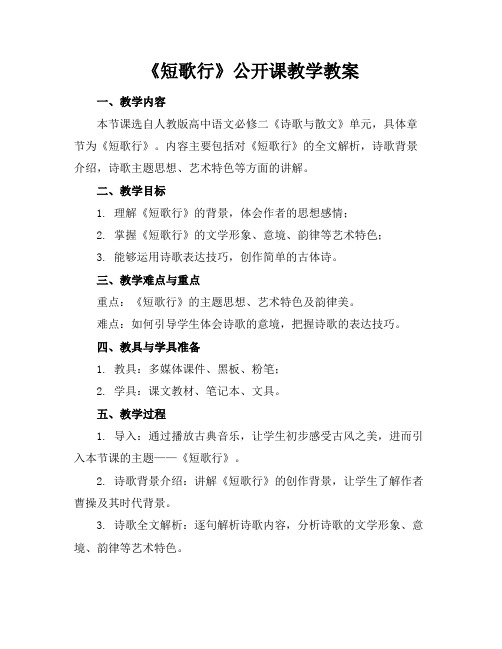 《短歌行》公开课教学教案

一、教学内容

本节课选自人教版高中语文必修二《诗歌与散文》单元，具体章节为《短歌行》。内容主要包括对《短歌行》的全文解析，诗歌背景介绍，诗歌主题思想、艺术特色等方面的讲解。

二、教学目标

1. 理解《短歌行》的背景，体会作者的思想感情；

2. 掌握《短歌行》的文学形象、意境、韵律等艺术特色；

3. 能够运用诗歌表达技巧，创作简单的古体诗。

三、教学难点与重点

重点：《短歌行》的主题思想、艺术特色及韵律美。

难点：如何引导学生体会诗歌的意境，把握诗歌的表达技巧。

四、教具与学具准备

1. 教具：多媒体课件、黑板、粉笔；

2. 学具：课文教材、笔记本、文具。

五、教学过程

1. 导入：通过播放古典音乐，让学生初步感受古风之美，进而引入本节课的主题——《短歌行》。

2. 诗歌背景介绍：讲解《短歌行》的创作背景，让学生了解作者曹操及其时代背景。

3. 诗歌全文解析：逐句解析诗歌内容，分析诗歌的文学形象、意境、韵律等艺术特色。